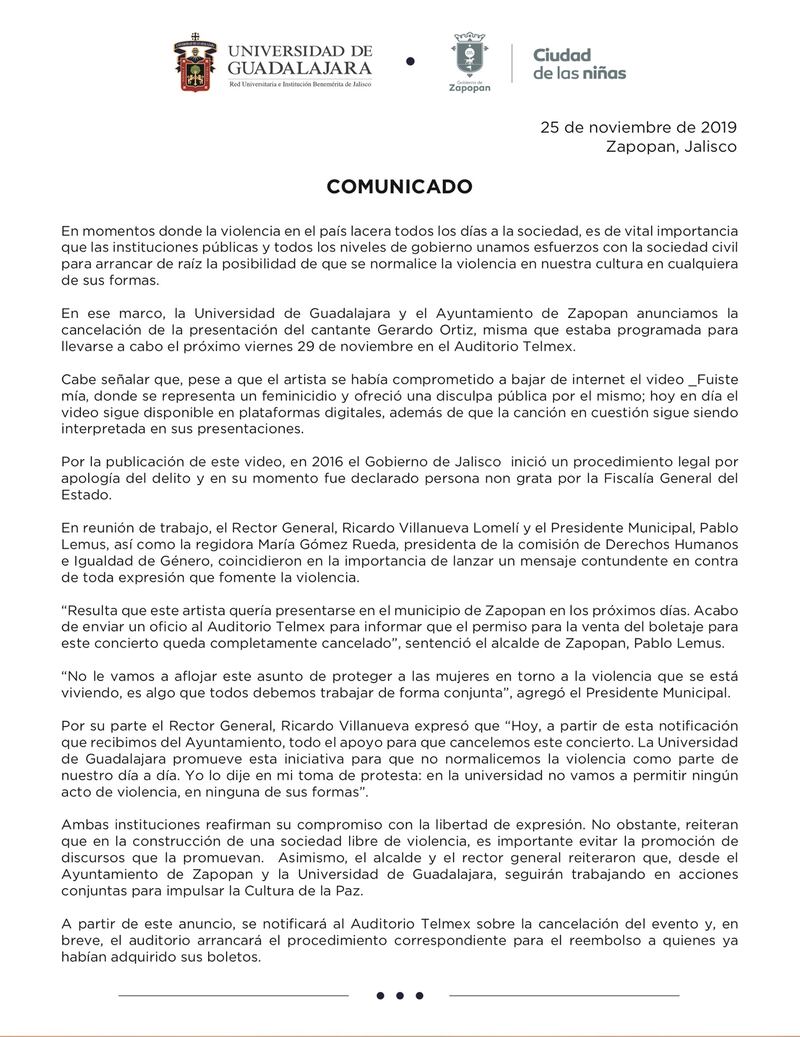 UNIVERSIDAD DE GUADALAJARA
Red Universitaria e Institución Benemérita de Jalisco

Gobierno de Zapopan

Ciudad de las niñas

25 de noviembre de 2019
Zapopan, Jalisco

COMUNICADO

En momentos donde la violencia en el país lacera todos los días a la sociedad, es de vital importancia que las instituciones públicas y todos los niveles de gobierno unamos esfuerzos con la sociedad civil para arrancar de raíz la posibilidad de que se normalice la violencia en nuestra cultura en cualquiera de sus formas.

En ese marco, la Universidad de Guadalajara y el Ayuntamiento de Zapopan anunciamos la cancelación de la presentación del cantante Gerardo Ortiz, misma que estaba programada para llevarse a cabo el próximo viernes 29 de noviembre en el Auditorio Telmex.

Cabe señalar que, pese a que el artista se había comprometido a bajar de internet el video _Fuiste mía, donde se representa un feminicidio y ofreció una disculpa pública por el mismo; hoy en día el video sigue disponible en plataformas digitales, además de que la canción en cuestión sigue siendo interpretada en sus presentaciones.

Por la publicación de este video, en 2016 el Gobierno de Jalisco inició un procedimiento legal por apología del delito y en su momento fue declarado persona non grata por la Fiscalía General del Estado.

En reunión de trabajo, el Rector General, Ricardo Villanueva Lomelí y el Presidente Municipal, Pablo Lemus, así como la regidora María Gómez Rueda, presidenta de la comisión de Derechos Humanos e Igualdad de Género, coincidieron en la importancia de lanzar un mensaje contundente en contra de toda expresión que fomente la violencia.

“Resulta que este artista quería presentarse en el municipio de Zapopan en los próximos días. Acabo de enviar un oficio al Auditorio Telmex para informar que el permiso para la venta del boletaje para este concierto queda completamente cancelado”, sentenció el alcalde de Zapopan, Pablo Lemus.

“No le vamos a aflojar este asunto de proteger a las mujeres en torno a la violencia que se está viviendo, es algo que todos debemos trabajar de forma conjunta”, agregó el Presidente Municipal.

Por su parte el Rector General, Ricardo Villanueva expresó que “Hoy, a partir de esta notificación que recibimos del Ayuntamiento, todo el apoyo para que cancelemos este concierto. La Universidad de Guadalajara promueve esta iniciativa para que no normalicemos la violencia como parte de nuestro día a día. Yo lo dije en mi toma de protesta: en la universidad no vamos a permitir ningún acto de violencia, en ninguna de sus formas”.

Ambas instituciones reafirman su compromiso con la libertad de expresión. No obstante, reiteran que en la construcción de una sociedad libre de violencia, es importante evitar la promoción de discursos que la promuevan. Asimismo, el alcalde y el rector general reiteraron que, desde el Ayuntamiento de Zapopan y la Universidad de Guadalajara, seguirán trabajando en acciones conjuntas para impulsar la Cultura de la Paz.

A partir de este anuncio, se notificará al Auditorio Telmex sobre la cancelación del evento y, en breve, el auditorio arrancará el procedimiento correspondiente para el reembolso a quienes ya habían adquirido sus boletos.